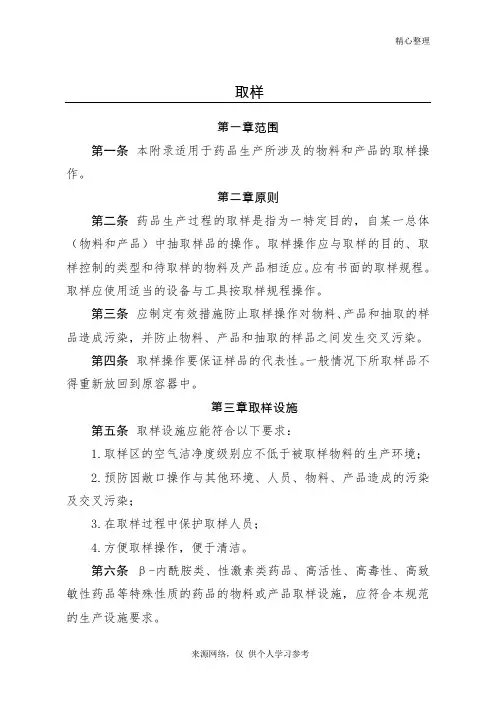 精心整理

取样

第一章范围

第一条 本附录适用于药品生产所涉及的物料和产品的取样操作。

第二章原则

第二条 药品生产过程的取样是指为一特定目的，自某一总体（物料和产品）中抽取样品的操作。取样操作应与取样的目的、取样控制的类型和待取样的物料及产品相适应。应有书面的取样规程。取样应使用适当的设备与工具按取样规程操作。

第三条 应制定有效措施防止取样操作对物料、产品和抽取的样品造成污染，并防止物料、产品和抽取的样品之间发生交叉污染。

第四条 取样操作要保证样品的代表性。一般情况下所取样品不得重新放回到原容器中。

第三章取样设施

第五条 取样设施应能符合以下要求：

1. 取样区的空气洁净度级别应不低于被取样物料的生产环境；

2. 预防因敞口操作与其他环境、人员、物料、产品造成的污染及交叉污染；

3. 在取样过程中保护取样人员；

4. 方便取样操作，便于清洁。

第六条 β-内酰胺类、性激素类药品、高活性、高毒性、高致敏性药品等特殊性质的药品的物料或产品取样设施，应符合本规范的生产设施要求。

来源网络，仅 供个人学习参考